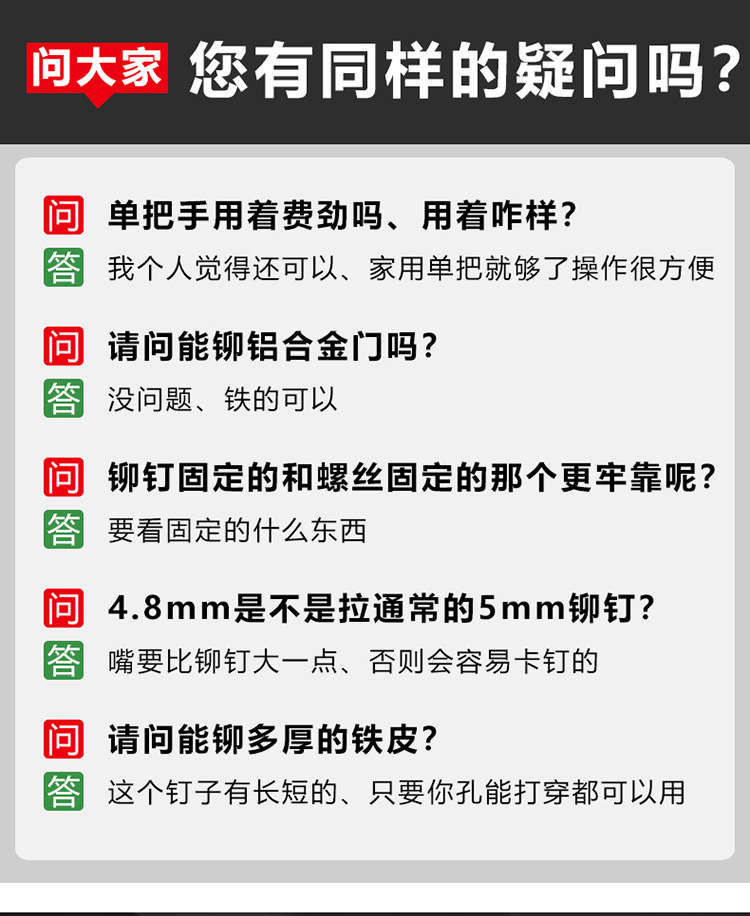 问大家 您有同样的疑问吗？

问 单把手用着费劲吗、用着咋样？

答 我个人觉得还可以、家用单把就够了操作很方便

问 请问能铆铝合金门吗？

答 没问题、铁的可以

问 铆钉固定的和螺丝固定的那个更牢靠呢？

答 要看固定的什么东西

问 4.8mm是不是拉通常的5mm铆钉？

答 嘴要比铆钉大一点、否则会容易卡钉的

问 请问能铆多厚的铁皮？

答 这个钉子有长短的、只要你孔能打穿都可以用